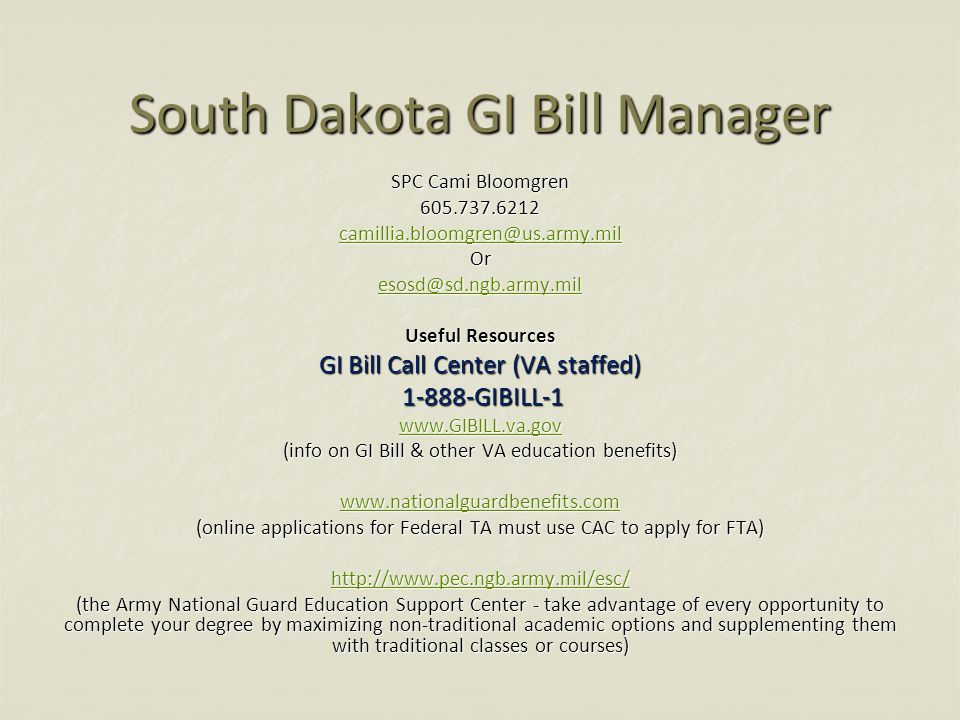 South Dakota GI Bill Manager

SPC Cami Bloomgren
605.737.6212
camillia.bloomgren@us.army.mil
Or
esosd@sd.ngb.army.mil

Useful Resources
GI Bill Call Center (VA staffed)
1-888-GIBILL-1
www.GIBILL.va.gov
(info on GI Bill & other VA education benefits)

www.nationalguardbenefits.com
(online applications for Federal TA must use CAC to apply for FTA)

http://www.pec.ngb.army.mil/esc/
(the Army National Guard Education Support Center - take advantage of every opportunity to complete your degree by maximizing non-traditional academic options and supplementing them with traditional classes or courses)